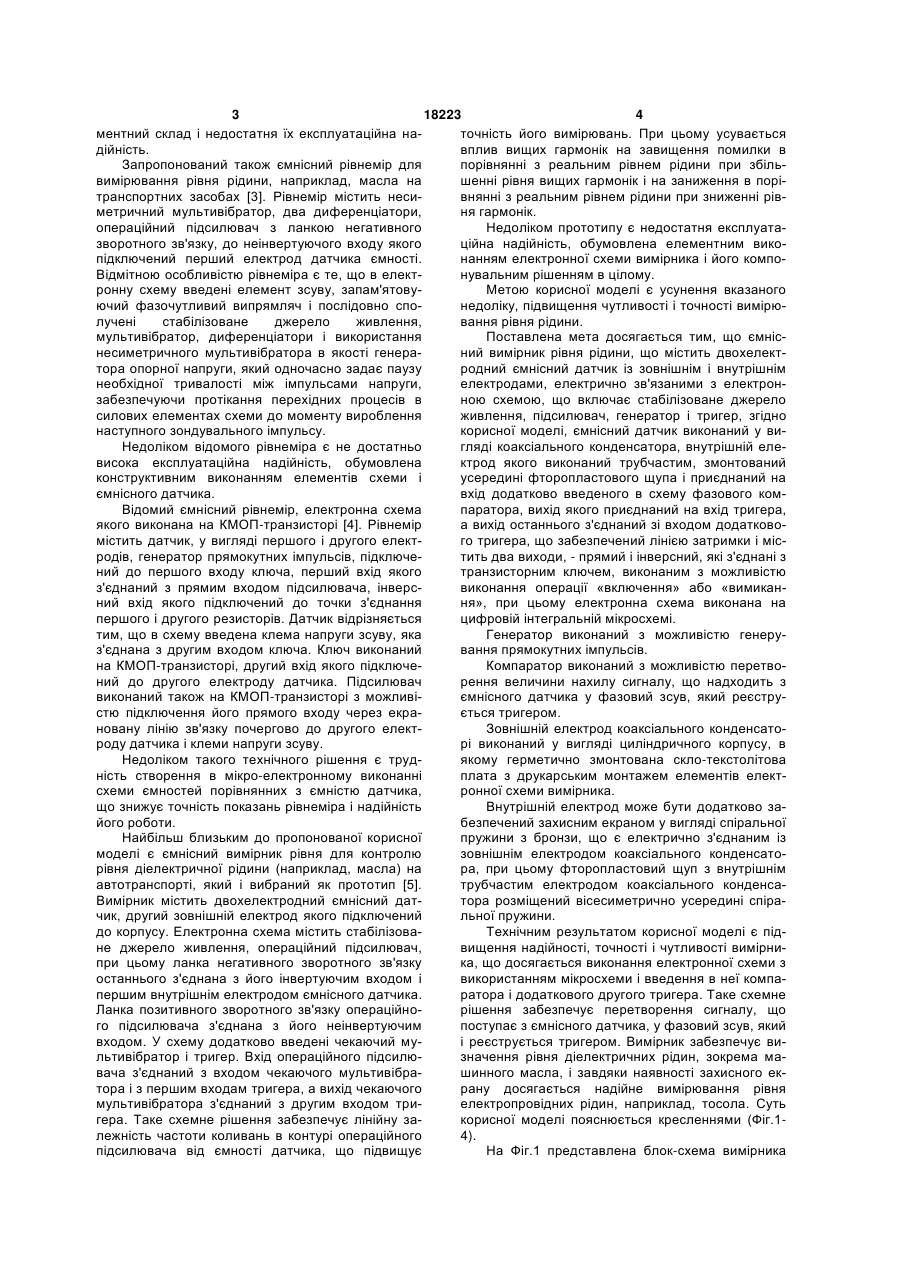 3 18223 4

ментний склад і недостатня їх експлуатаційна надійність.

Запропонований також ємнісний рівнемір для вимірювання рівня рідини, наприклад, масла на транспортних засобах [3]. Рівнемір містить несиметричний мультивібратор, два диференціатори, операційний підсилювач з ланкою негативного зворотного зв'язку, до неінвертуючого входу якого підключений перший електрод датчика ємності. Відмітною особливістю рівнеміра є те, що в електронну схему введені елемент зсуву, запам'ятовуючий фазочутливий випрямляч і послідовно сполучені стабілізоване джерело живлення, мультивібратор, диференціатори і використання несиметричного мультивібратора в якості генератора опорної напруги, який одночасно задає паузу необхідної тривалості між імпульсами напруги, забезпечуючи протікання перехідних процесів в силових елементах схеми до моменту вироблення наступного зондувального імпульсу.

Недоліком відомого рівнеміра є не достатньо висока експлуатаційна надійність, обумовлена конструктивним виконанням елементів схеми і ємнісного датчика.

Відомий ємнісний рівнемір, електронна схема якого виконана на КМОП-транзисторі [4]. Рівнемір містить датчик, у вигляді першого і другого електродів, генератор прямокутних імпульсів, підключений до першого входу ключа, перший вхід якого з'єднаний з прямим входом підсилювача, інверсний вхід якого підключений до точки з'єднання першого і другого резисторів. Датчик відрізняється тим, що в схему введена клема напруги зсуву, яка з'єднана з другим входом ключа. Ключ виконаний на КМОП-транзисторі, другий вхід якого підключений до другого електроду датчика. Підсилювач виконаний також на КМОП-транзисторі з можливістю підключення його прямого входу через екрановану лінію зв'язку почергово до другого електроду датчика і клеми напруги зсуву.

Недоліком такого технічного рішення є трудність створення в мікро-електронному виконанні схеми ємностей порівнянних з ємністю датчика, що знижує точність показань рівнеміра і надійність його роботи.

Найбільш близьким до пропонованої корисної моделі є ємнісний вимірник рівня для контролю рівня діелектричної рідини (наприклад, масла) на автотранспорті, який і вибраний як прототип [5]. Вимірник містить двохелектродний ємнісний датчик, другий зовнішній електрод якого підключений до корпусу. Електронна схема містить стабілізоване джерело живлення, операційний підсилювач, при цьому ланка негативного зворотного зв'язку останнього з'єднана з його інвертуючим входом і першим внутрішнім електродом ємнісного датчика. Ланка позитивного зворотного зв'язку операційного підсилювача з'єднана з його неінвертуючим входом. У схему додатково введені чекаючий мультивібратор і тригер. Вхід операційного підсилювача з'єднаний з входом чекаючого мультивібратора і з першим входам тригера, а вихід чекаючого мультивібратора з'єднаний з другим входом тригера. Таке схемне рішення забезпечує лінійну залежність частоти коливань в контурі операційного підсилювача від ємності датчика, що підвищує точність його вимірювань. При цьому усувається вплив вищих гармонік на завищення помилки в порівнянні з реальним рівнем рідини при збільшенні рівня вищих гармонік і на заниження в порівнянні з реальним рівнем рідини при зниженні рівня гармонік.

Недоліком прототипу є недостатня експлуатаційна надійність, обумовлена елементним виконанням електронної схеми вимірника і його компонувальним рішенням в цілому.

Метою корисної моделі є усунення вказаного недоліку, підвищення чутливості і точності вимірювання рівня рідини.

Поставлена мета досягається тим, що ємнісний вимірник рівня рідини, що містить двохелектродний ємнісний датчик із зовнішнім і внутрішнім електродами, електрично зв'язаними з електронною схемою, що включає стабілізоване джерело живлення, підсилювач, генератор і тригер, згідно корисної моделі, ємнісний датчик виконаний у вигляді коаксіального конденсатора, внутрішній електрод якого виконаний трубчастим, змонтований усередині фторопластового щупа і приєднаний на вхід додатково введеного в схему фазового компаратора, вихід якого приєднаний на вхід тригера, а вихід останнього з'єднаний зі входом додаткового тригера, що забезпечений лінією затримки і містить два виходи, - прямий і інверсний, які з'єднані з транзисторним ключем, виконаним з можливістю виконання операції «включення» або «вимикання», при цьому електронна схема виконана на цифровій інтегральній мікросхемі.

Генератор виконаний з можливістю генерування прямокутних імпульсів.

Компаратор виконаний з можливістю перетворення величини нахилу сигналу, що надходить з ємнісного датчика у фазовий зсув, який реєструється тригером.

Зовнішній електрод коаксіального конденсатора виконаний у вигляді циліндричного корпусу, в якому герметично змонтована скло-текстолітова плата з друкарським монтажем елементів електронної схеми вимірника.

Внутрішній електрод може бути додатково забезпечений захисним екраном у вигляді спіральної пружини з бронзи, що є електрично з'єднаним із зовнішнім електродом коаксіального конденсатора, при цьому фторопластовий щуп з внутрішнім трубчастим електродом коаксіального конденсатора розміщений вісесиметрично усередині спіральної пружини.

Технічним результатом корисної моделі є підвищення надійності, точності і чутливості вимірника, що досягається виконання електронної схеми з використанням мікросхеми і введення в неї компаратора і додаткового другого тригера. Таке схемне рішення забезпечує перетворення сигналу, що поступає з ємнісного датчика, у фазовий зсув, який і реєструється тригером. Вимірник забезпечує визначення рівня діелектричних рідин, зокрема машинного масла, і завдяки наявності захисного екрану досягається надійне вимірювання рівня електропровідних рідин, наприклад, тосола. Суть корисної моделі пояснюється кресленнями (Фіг.1-4).

На Фіг.1 представлена блок-схема вимірника